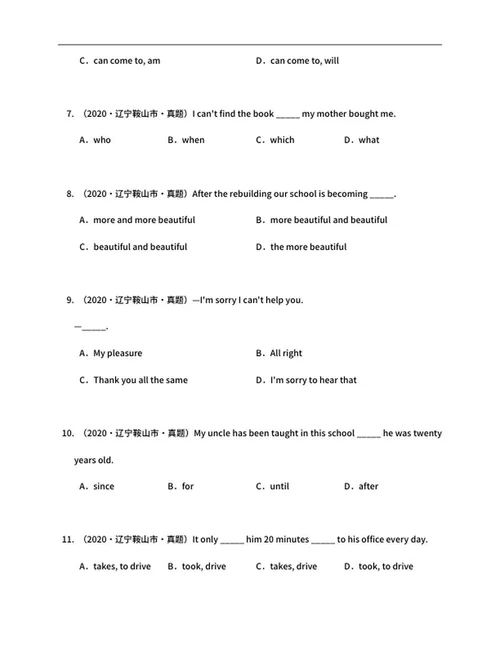 C．can come to, am　　D．can come to, will

7.（2020・辽宁鞍山市・真题）I can't find the book _____ my mother bought me.

A．who　B．when　C．which　D．what

8.（2020・辽宁鞍山市・真题）After the rebuilding our school is becoming _____.

A．more and more beautiful　　B．more beautiful and beautiful

C．beautiful and beautiful　　D．the more beautiful

9.（2020・辽宁鞍山市・真题）—I'm sorry I can't help you.

—_____.

A．My pleasure　　B．All right

C．Thank you all the same　　D．I'm sorry to hear that

10.（2020・辽宁鞍山市・真题）My uncle has been taught in this school _____ he was twenty years old.

A．since　B．for　C．until　D．after

11.（2020・辽宁鞍山市・真题）It only _____ him 20 minutes _____ to his office every day.

A．takes, to drive　B．took, drive　C．takes, drive　D．took, to drive